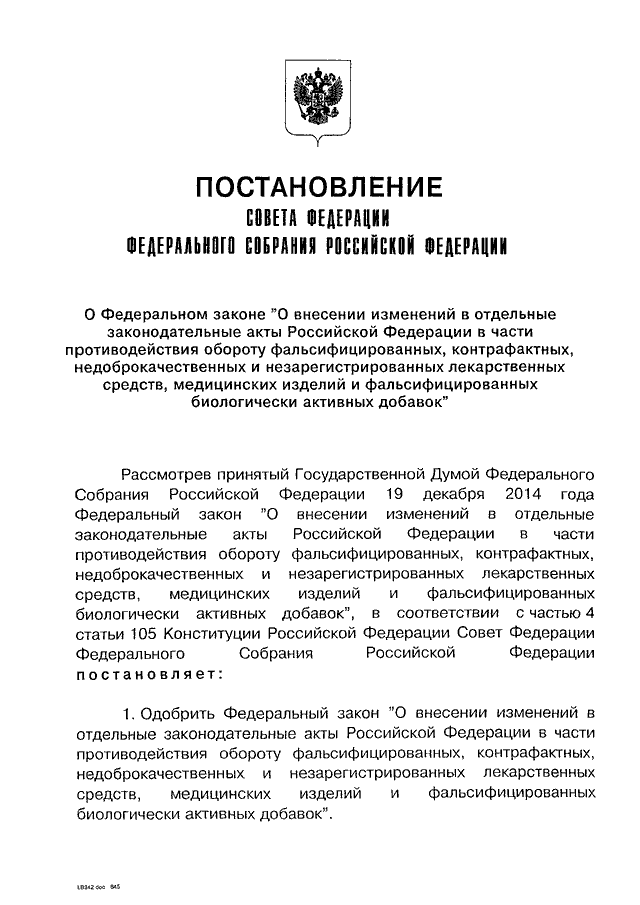 ПОСТАНОВЛЕНИЕ
СОВЕТА ФЕДЕРАЦИИ
ФЕДЕРАЛЬНОГО СОБРАНИЯ РОССИЙСКОЙ ФЕДЕРАЦИИ

О Федеральном законе "О внесении изменений в отдельные законодательные акты Российской Федерации в части противодействия обороту фальсифицированных, контрафактных, недоброкачественных и незарегистрированных лекарственных средств, медицинских изделий и фальсифицированных биологически активных добавок"

Рассмотрев принятый Государственной Думой Федерального Собрания Российской Федерации 19 декабря 2014 года Федеральный закон "О внесении изменений в отдельные законодательные акты Российской Федерации в части противодействия обороту фальсифицированных, контрафактных, недоброкачественных и незарегистрированных лекарственных средств, медицинских изделий и фальсифицированных биологически активных добавок", в соответствии с частью 4 статьи 105 Конституции Российской Федерации Совет Федерации Федерального Собрания Российской Федерации постановляет:

1. Одобрить Федеральный закон "О внесении изменений в отдельные законодательные акты Российской Федерации в части противодействия обороту фальсифицированных, контрафактных, недоброкачественных и незарегистрированных лекарственных средств, медицинских изделий и фальсифицированных биологически активных добавок".

LB342.doc 845